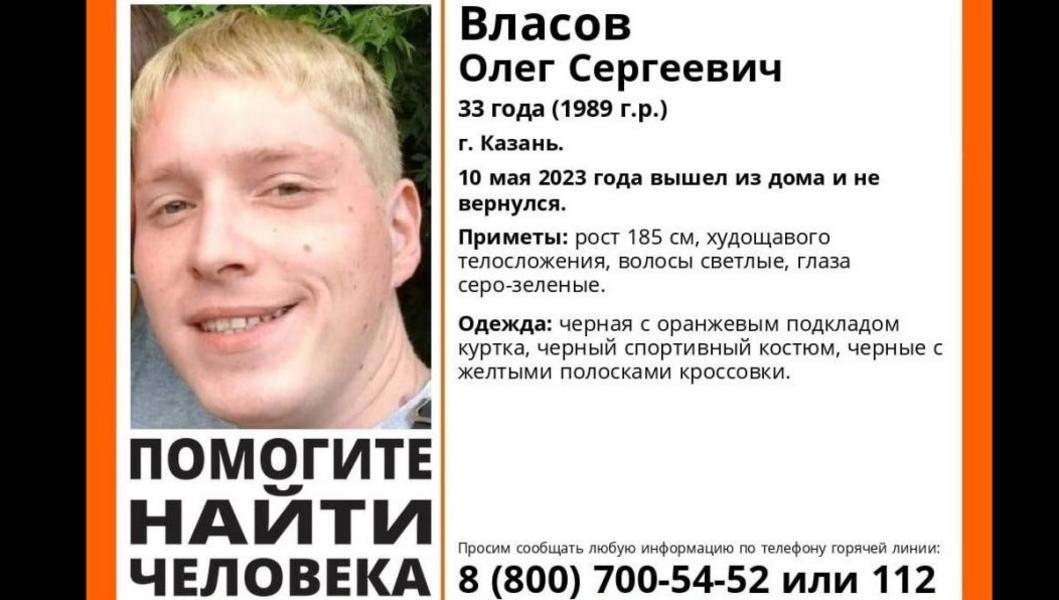 Власов
Олег Сергеевич
33 года (1989 г.р.)
г. Казань.
10 мая 2023 года вышел из дома и не вернулся.

Приметы: рост 185 см, худощавого телосложения, волосы светлые, глаза серо-зеленые.

Одежда: черная с оранжевым подкладом куртка, черный спортивный костюм, черные с желтыми полосками кроссовки.

ПОМОГИТЕ
НАЙТИ
ЧЕЛОВЕКА

Просим сообщать любую информацию по телефону горячей линии:
8 (800) 700-54-52 или 112